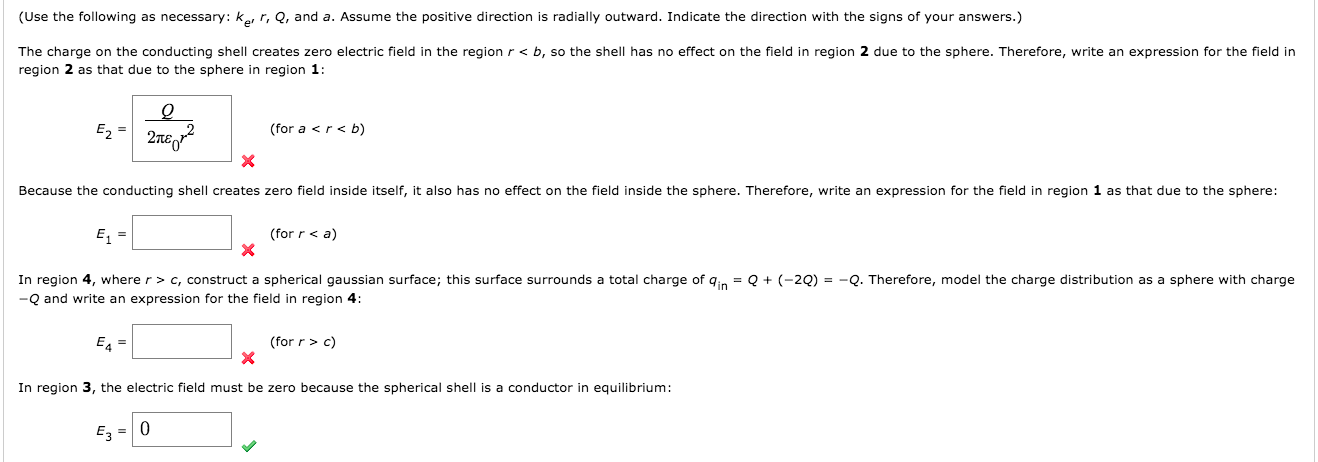 (Use the following as necessary: $k_e$, $r$, $Q$, and $a$. Assume the positive direction is radially outward. Indicate the direction with the signs of your answers.)

The charge on the conducting shell creates zero electric field in the region $r < b$, so the shell has no effect on the field in region **2** due to the sphere. Therefore, write an expression for the field in region **2** as that due to the sphere in region **1**:

$E_2 = \frac{Q}{2\pi\varepsilon_0 r^2}$ (for $a < r < b$)

Because the conducting shell creates zero field inside itself, it also has no effect on the field inside the sphere. Therefore, write an expression for the field in region **1** as that due to the sphere:

$E_1 =$ (for $r < a$)

In region **4**, where $r > c$, construct a spherical gaussian surface; this surface surrounds a total charge of $q_{in} = Q + (-2Q) = -Q$. Therefore, model the charge distribution as a sphere with charge $-Q$ and write an expression for the field in region **4**:

$E_4 =$ (for $r > c$)

In region **3**, the electric field must be zero because the spherical shell is a conductor in equilibrium:

$E_3 = 0$